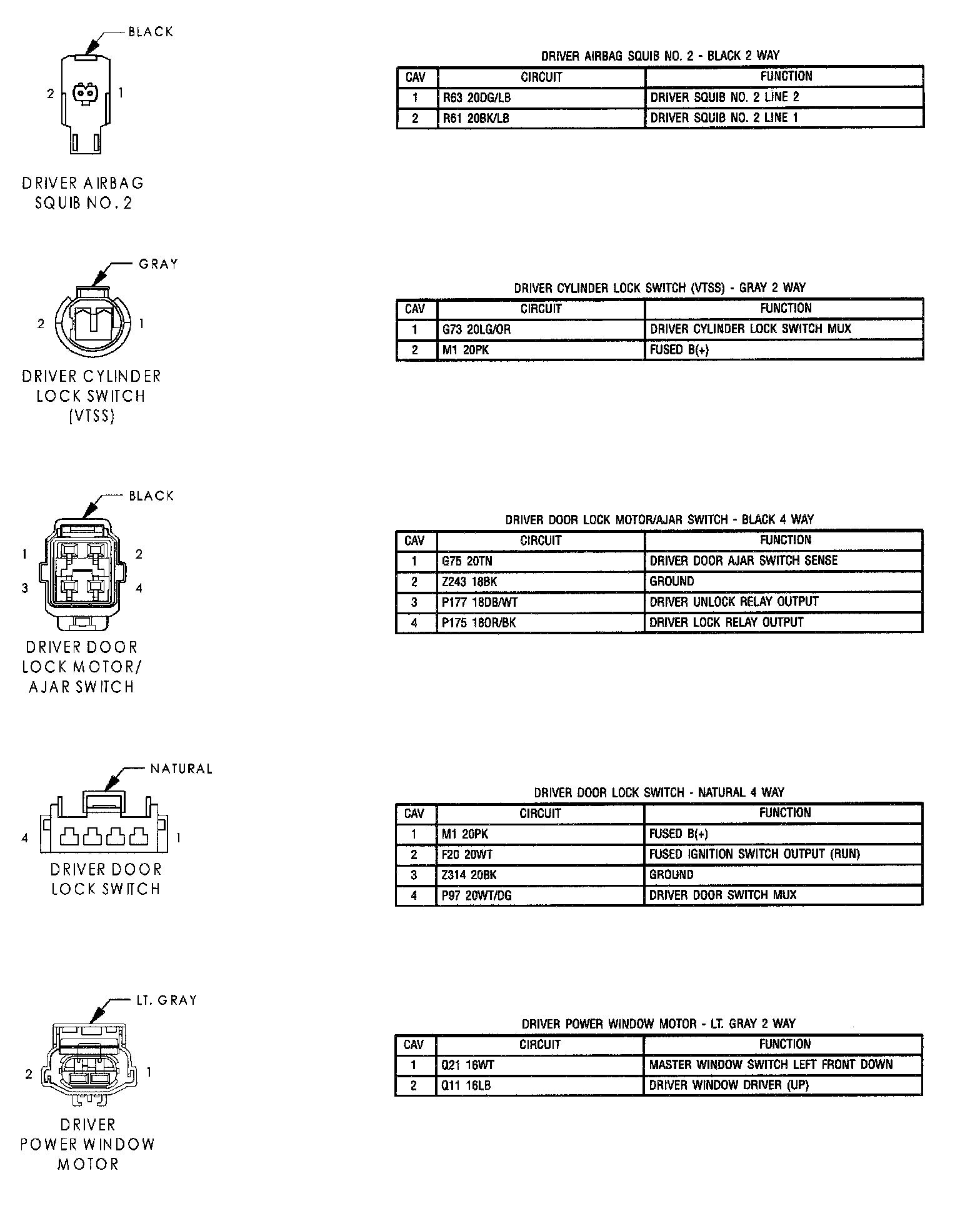 BLACK

2 1

DRIVER AIRBAG SQUIB NO. 2

DRIVER AIRBAG SQUIB NO. 2 - BLACK 2 WAY

| CAV | CIRCUIT | FUNCTION |
|---|---|---|
| 1 | R63 20DG/LB | DRIVER SQUIB NO. 2 LINE 2 |
| 2 | R61 20BK/LB | DRIVER SQUIB NO. 2 LINE 1 |

GRAY

2 1

DRIVER CYLINDER LOCK SWITCH (VTSS)

DRIVER CYLINDER LOCK SWITCH (VTSS) - GRAY 2 WAY

| CAV | CIRCUIT | FUNCTION |
|---|---|---|
| 1 | G73 20LG/OR | DRIVER CYLINDER LOCK SWITCH MUX |
| 2 | M1 20PK | FUSED B(+) |

BLACK

1 2
3 4

DRIVER DOOR LOCK MOTOR/ AJAR SWITCH

DRIVER DOOR LOCK MOTOR/AJAR SWITCH - BLACK 4 WAY

| CAV | CIRCUIT | FUNCTION |
|---|---|---|
| 1 | G75 20TN | DRIVER DOOR AJAR SWITCH SENSE |
| 2 | Z243 18BK | GROUND |
| 3 | P177 18DB/WT | DRIVER UNLOCK RELAY OUTPUT |
| 4 | P175 18OR/BK | DRIVER LOCK RELAY OUTPUT |

NATURAL

4 1

DRIVER DOOR LOCK SWITCH

DRIVER DOOR LOCK SWITCH - NATURAL 4 WAY

| CAV | CIRCUIT | FUNCTION |
|---|---|---|
| 1 | M1 20PK | FUSED B(+) |
| 2 | F20 20WT | FUSED IGNITION SWITCH OUTPUT (RUN) |
| 3 | Z314 20BK | GROUND |
| 4 | P97 20WT/DG | DRIVER DOOR SWITCH MUX |

LT. GRAY

2 1

DRIVER POWER WINDOW MOTOR

DRIVER POWER WINDOW MOTOR - LT. GRAY 2 WAY

| CAV | CIRCUIT | FUNCTION |
|---|---|---|
| 1 | Q21 16WT | MASTER WINDOW SWITCH LEFT FRONT DOWN |
| 2 | Q11 16LB | DRIVER WINDOW DRIVER (UP) |